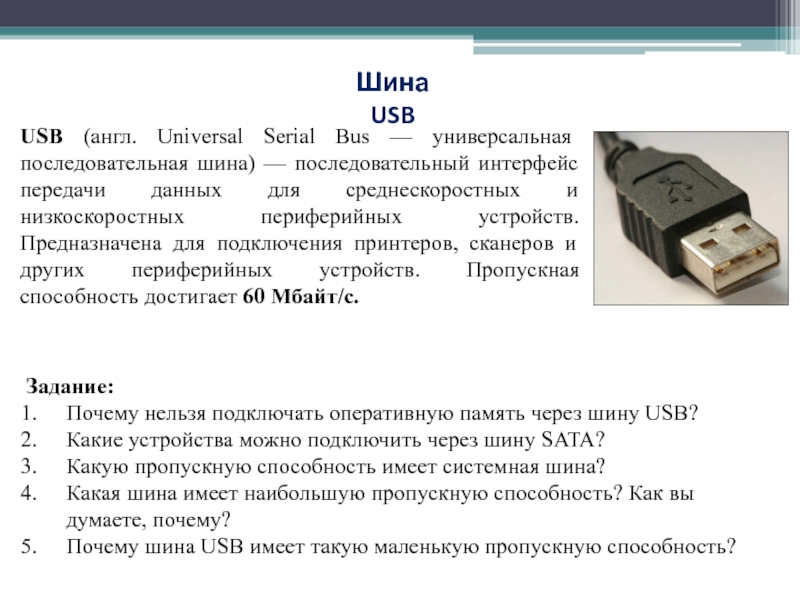 Шина
USB

USB (англ. Universal Serial Bus — универсальная последовательная шина) — последовательный интерфейс передачи данных для среднескоростных и низкоскоростных периферийных устройств. Предназначена для подключения принтеров, сканеров и других периферийных устройств. Пропускная способность достигает 60 Мбайт/с.

Задание:
1. Почему нельзя подключать оперативную память через шину USB?
2. Какие устройства можно подключить через шину SATA?
3. Какую пропускную способность имеет системная шина?
4. Какая шина имеет наибольшую пропускную способность? Как вы думаете, почему?
5. Почему шина USB имеет такую маленькую пропускную способность?